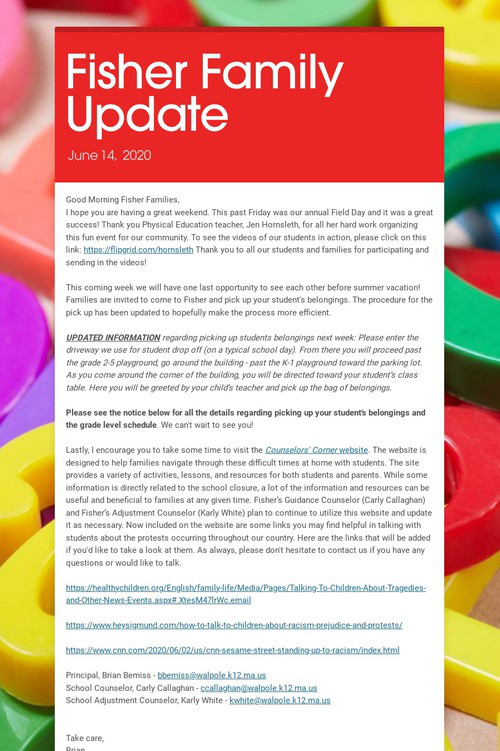 Fisher Family Update

June 14, 2020

Good Morning Fisher Families,
I hope you are having a great weekend. This past Friday was our annual Field Day and it was a great success! Thank you Physical Education teacher, Jen Hornsleth, for all her hard work organizing this fun event for our community. To see the videos of our students in action, please click on this link: https://flipgrid.com/hornsleth Thank you to all our students and families for participating and sending in the videos!

This coming week we will have one last opportunity to see each other before summer vacation! Families are invited to come to Fisher and pick up your student's belongings. The procedure for the pick up has been updated to hopefully make the process more efficient.

UPDATED INFORMATION regarding picking up students belongings next week: Please enter the driveway we use for student drop off (on a typical school day). From there you will proceed past the grade 2-5 playground, go around the building - past the K-1 playground toward the parking lot. As you come around the corner of the building, you will be directed toward your student's class table. Here you will be greeted by your child's teacher and pick up the bag of belongings.

Please see the notice below for all the details regarding picking up your student's belongings and the grade level schedule. We can't wait to see you!

Lastly, I encourage you to take some time to visit the Counselors' Corner website. The website is designed to help families navigate through these difficult times at home with students. The site provides a variety of activities, lessons, and resources for both students and parents. While some information is directly related to the school closure, a lot of the information and resources can be useful and beneficial to families at any given time. Fisher's Guidance Counselor (Carly Callaghan) and Fisher's Adjustment Counselor (Karly White) plan to continue to utilize this website and update it as necessary. Now included on the website are some links you may find helpful in talking with students about the protests occurring throughout our country. Here are the links that will be added if you'd like to take a look at them. As always, please don't hesitate to contact us if you have any questions or would like to talk.

https://healthychildren.org/English/family-life/Media/Pages/Talking-To-Children-About-Tragedies-and-Other-News-Events.aspx#.XtesM47lrWc.email

https://www.heysigmund.com/how-to-talk-to-children-about-racism-prejudice-and-protests/

https://www.cnn.com/2020/06/02/us/cnn-sesame-street-standing-up-to-racism/index.html

Principal, Brian Bemiss - bbemiss@walpole.k12.ma.us
School Counselor, Carly Callaghan - ccallaghan@walpole.k12.ma.us
School Adjustment Counselor, Karly White - kwhite@walpole.k12.ma.us

Take care,
Brian